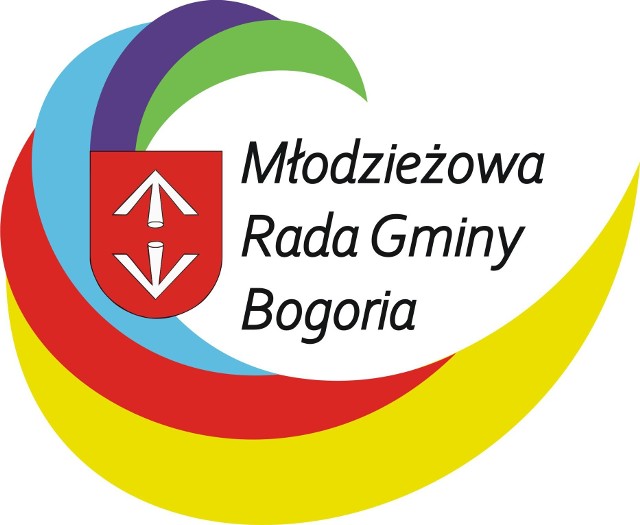 Młodzieżowa
Rada Gminy
Bogoria